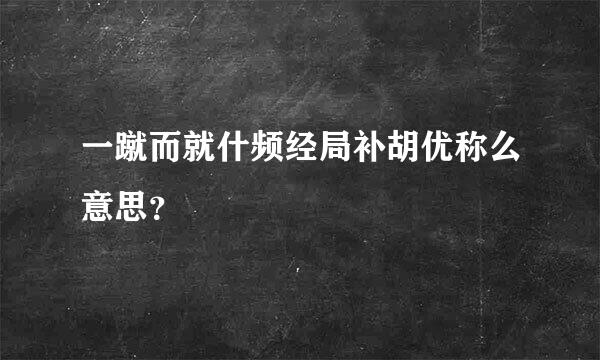 一蹴而就什频经局补胡优称么意思？